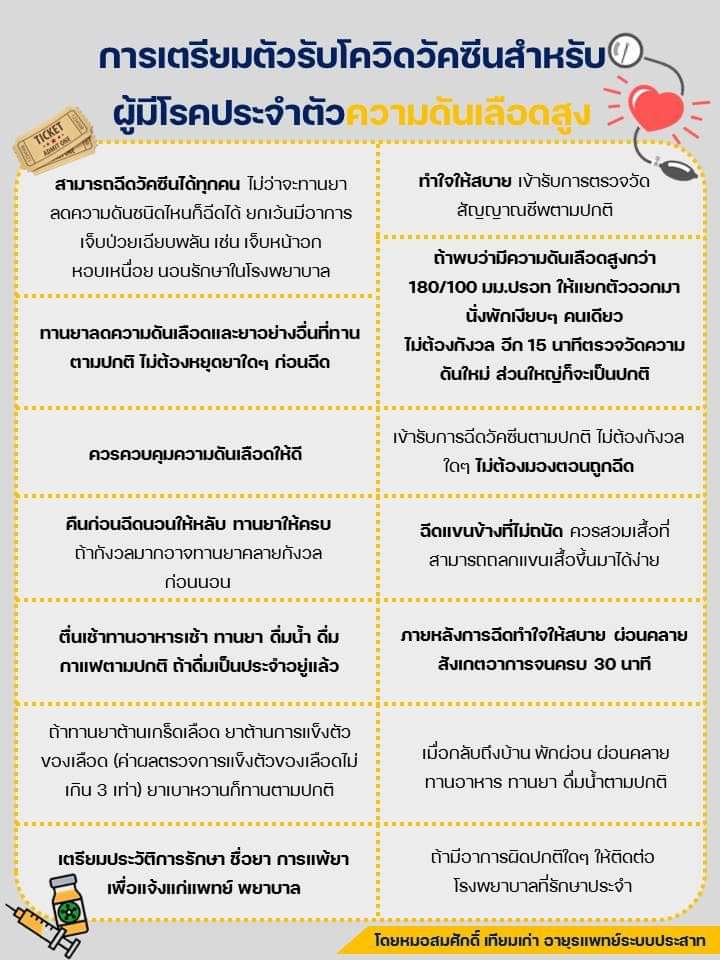 การเตรียมตัวรับโควิดวัคซีนสำหรับ
ผู้มีโรคประจำตัวความดันเลือดสูง

TICKET ADMIT ONE

สามารถฉีดวัคซีนได้ทุกคน ไม่ว่าจะทานยาลดความดันชนิดไหนก็ฉีดได้ ยกเว้นมีอาการเจ็บป่วยเฉียบพลัน เช่น เจ็บหน้าอก หอบเหนื่อย นอนรักษาในโรงพยาบาล

ทานยาลดความดันเลือดและยาอย่างอื่นที่ทานตามปกติ ไม่ต้องหยุดยาใดๆ ก่อนฉีด

ควรควบคุมความดันเลือดให้ดี

คืนก่อนฉีดนอนให้หลับ ทานยาให้ครบ ถ้ากังวลมากอาจทานยาคลายกังวลก่อนนอน

ตื่นเช้าทานอาหารเช้า ทานยา ดื่มน้ำ ดื่มกาแฟตามปกติ ถ้าดื่มเป็นประจำอยู่แล้ว

ถ้าทานยาต้านเกร็ดเลือด ยาต้านการแข็งตัวของเลือด (ค่าผลตรวจการแข็งตัวของเลือดไม่เกิน 3 เท่า) ยาเบาหวานก็ทานตามปกติ

เตรียมประวัติการรักษา ชื่อยา การแพ้ยา เพื่อแจ้งแก่แพทย์ พยาบาล

ทำใจให้สบาย เข้ารับการตรวจวัดสัญญาณชีพตามปกติ

ถ้าพบว่ามีความดันเลือดสูงกว่า 180/100 มม.ปรอท ให้แยกตัวออกมานั่งพักเงียบๆ คนเดียว ไม่ต้องกังวล อีก 15 นาทีตรวจวัดความดันใหม่ ส่วนใหญ่ก็จะเป็นปกติ

เข้ารับการฉีดวัคซีนตามปกติ ไม่ต้องกังวลใดๆ ไม่ต้องมองตอนถูกฉีด

ฉีดแขนข้างที่ไม่ถนัด ควรสวมเสื้อที่สามารถถลกแขนเสื้อขึ้นมาได้ง่าย

ภายหลังการฉีดทำใจให้สบาย ผ่อนคลาย สังเกตอาการจนครบ 30 นาที

เมื่อกลับถึงบ้าน พักผ่อน ผ่อนคลาย ทานอาหาร ทานยา ดื่มน้ำตามปกติ

ถ้ามีอาการผิดปกติใดๆ ให้ติดต่อโรงพยาบาลที่รักษาประจำ

โดยหมอสมศักดิ์ เทียมเก่า อายุรแพทย์ระบบประสาท